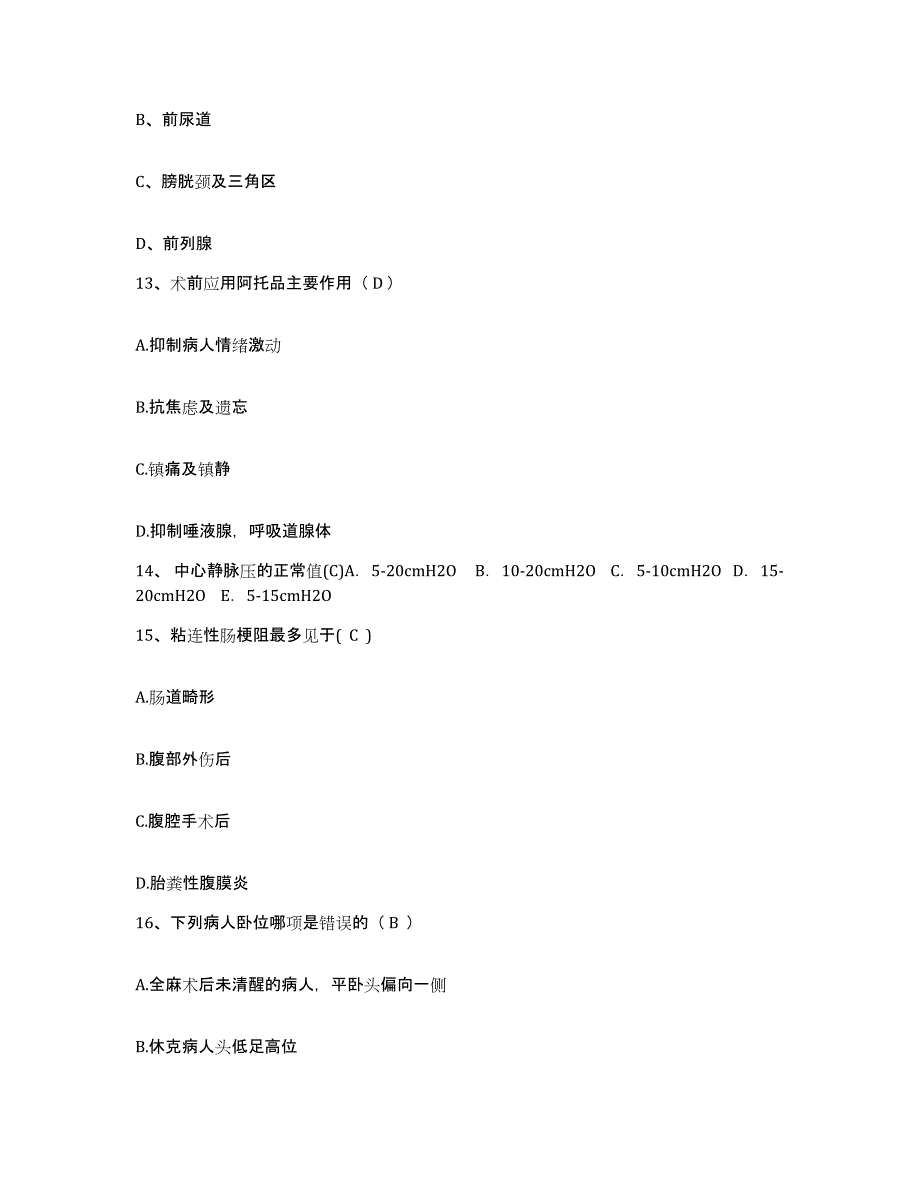 B、前尿道

C、膀胱颈及三角区

D、前列腺

13、术前应用阿托品主要作用（ D ）

A.抑制病人情绪激动

B.抗焦虑及遗忘

C.镇痛及镇静

D.抑制唾液腺，呼吸道腺体

14、 中心静脉压的正常值(C)A. 5-20cmH2O B. 10-20cmH2O C. 5-10cmH2O D. 15-20cmH2O E. 5-15cmH2O

15、粘连性肠梗阻最多见于( C )

A.肠道畸形

B.腹部外伤后

C.腹腔手术后

D.胎粪性腹膜炎

16、下列病人卧位哪项是错误的（ B ）

A.全麻术后未清醒的病人，平卧头偏向一侧

B.休克病人头低足高位